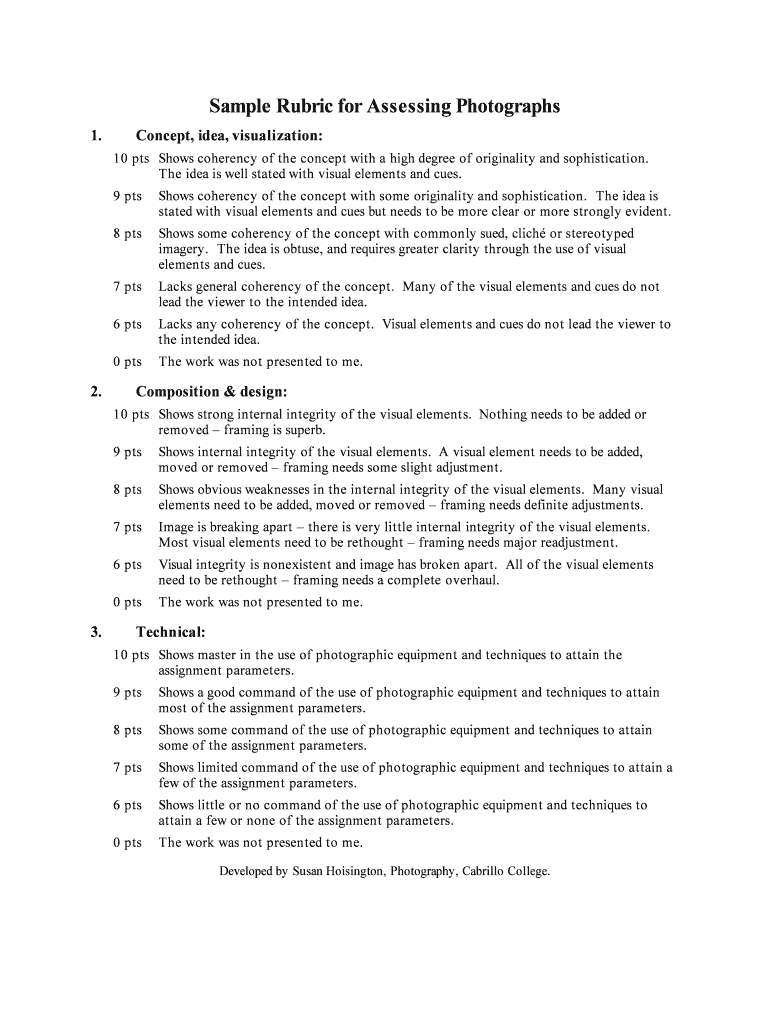 Sample Rubric for Assessing Photographs

1. Concept, idea, visualization:

10 pts Shows coherency of the concept with a high degree of originality and sophistication. The idea is well stated with visual elements and cues.

9 pts Shows coherency of the concept with some originality and sophistication. The idea is stated with visual elements and cues but needs to be more clear or more strongly evident.

8 pts Shows some coherency of the concept with commonly sued, cliché or stereotyped imagery. The idea is obtuse, and requires greater clarity through the use of visual elements and cues.

7 pts Lacks general coherency of the concept. Many of the visual elements and cues do not lead the viewer to the intended idea.

6 pts Lacks any coherency of the concept. Visual elements and cues do not lead the viewer to the intended idea.

0 pts The work was not presented to me.

2. Composition & design:

10 pts Shows strong internal integrity of the visual elements. Nothing needs to be added or removed – framing is superb.

9 pts Shows internal integrity of the visual elements. A visual element needs to be added, moved or removed – framing needs some slight adjustment.

8 pts Shows obvious weaknesses in the internal integrity of the visual elements. Many visual elements need to be added, moved or removed – framing needs definite adjustments.

7 pts Image is breaking apart – there is very little internal integrity of the visual elements. Most visual elements need to be rethought – framing needs major readjustment.

6 pts Visual integrity is nonexistent and image has broken apart. All of the visual elements need to be rethought – framing needs a complete overhaul.

0 pts The work was not presented to me.

3. Technical:

10 pts Shows master in the use of photographic equipment and techniques to attain the assignment parameters.

9 pts Shows a good command of the use of photographic equipment and techniques to attain most of the assignment parameters.

8 pts Shows some command of the use of photographic equipment and techniques to attain some of the assignment parameters.

7 pts Shows limited command of the use of photographic equipment and techniques to attain a few of the assignment parameters.

6 pts Shows little or no command of the use of photographic equipment and techniques to attain a few or none of the assignment parameters.

0 pts The work was not presented to me.

Developed by Susan Hoisington, Photography, Cabrillo College.